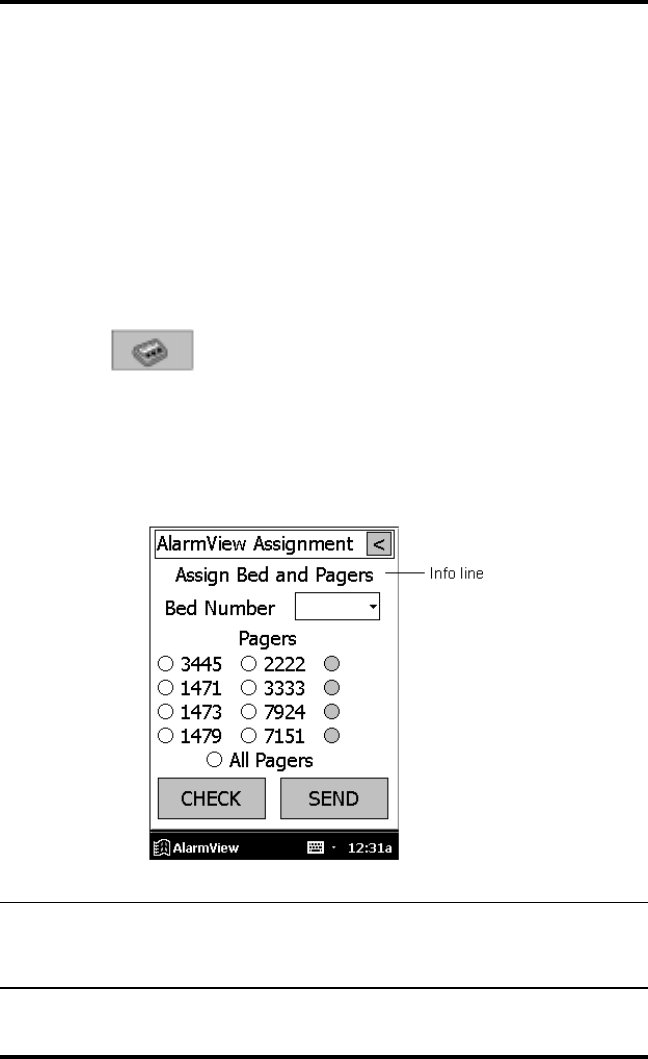 AlarmView Assignment <

Assign Bed and Pagers

Info line

Bed Number

Pagers

○ 3445 ○ 2222

○ 1471 ○ 3333

○ 1473 ○ 7924

○ 1479 ○ 7151

○ All Pagers

CHECK

SEND

AlarmView

12:31a